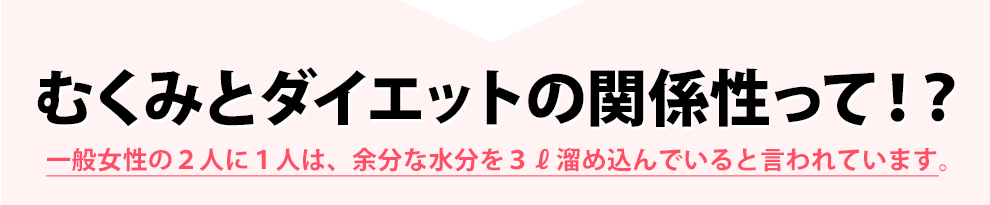 むくみとダイエットの関係性って！？

一般女性の２人に１人は、余分な水分を３ℓ溜め込んでいると言われています。